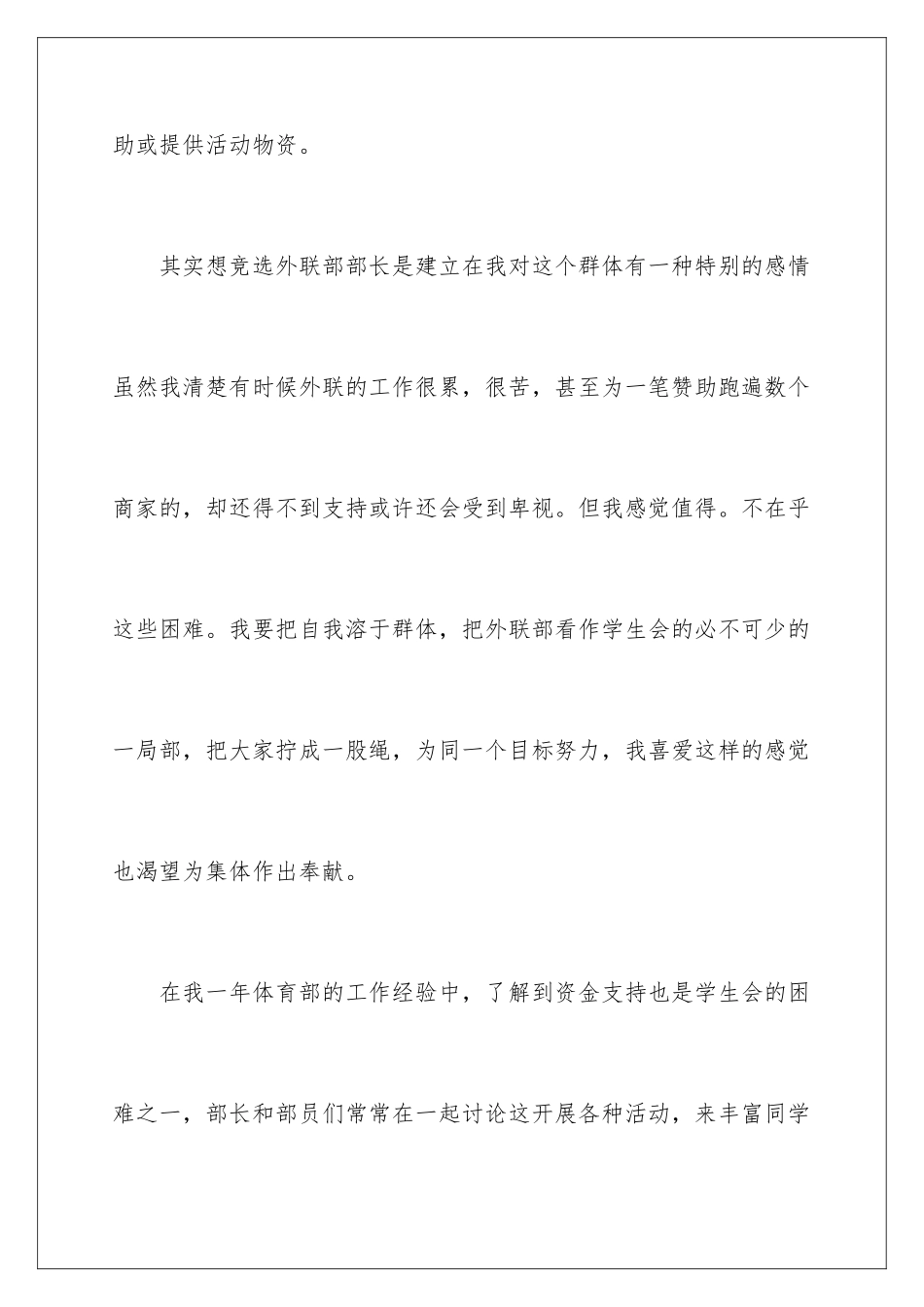 助或提供活动物资。

其实想竞选外联部部长是建立在我对这个群体有一种特别的感情虽然我清楚有时候外联的工作很累，很苦，甚至为一笔赞助跑遍数个商家的，却还得不到支持或许还会受到卑视。但我感觉值得。不在乎这些困难。我要把自我溶于群体，把外联部看作学生会的必不可少的一局部，把大家拧成一股绳，为同一个目标努力，我喜爱这样的感觉也渴望为集体作出奉献。

在我一年体育部的工作经验中，了解到资金支持也是学生会的困难之一，部长和部员们常常在一起讨论这开展各种活动，来丰富同学